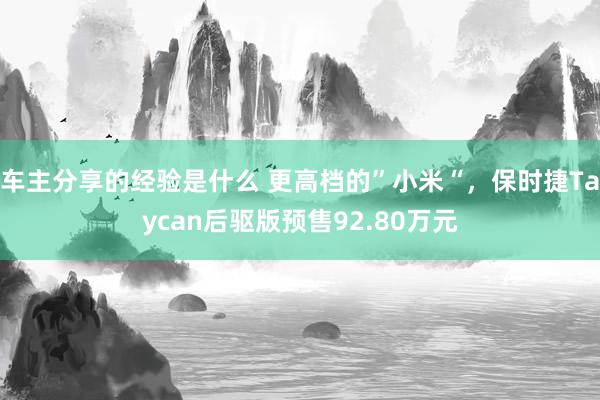 车主分享的经验是什么 更高档的”小米“，保时捷Taycan后驱版预售92.80万元